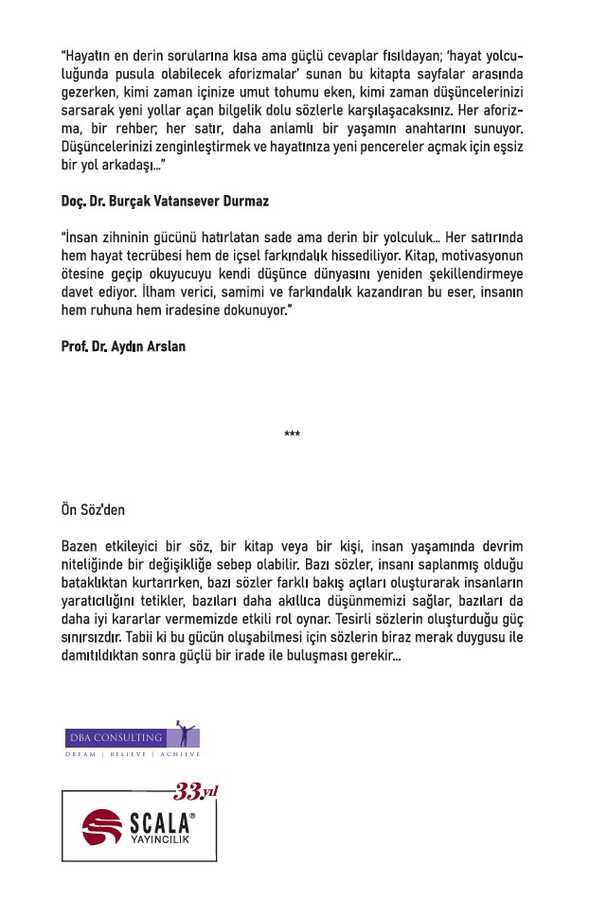 "Hayatın en derin sorularına kısa ama güçlü cevaplar fısıldayan; 'hayat yolculuğunda pusula olabilecek aforizmalar' sunan bu kitapta sayfalar arasında gezerken, kimi zaman içinize umut tohumu eken, kimi zaman düşüncelerinizi sarsarak yeni yollar açan bilgelik dolu sözlerle karşılaşacaksınız. Her aforizma, bir rehber; her satır, daha anlamlı bir yaşamın anahtarını sunuyor. Düşüncelerinizi zenginleştirmek ve hayatınıza yeni pencereler açmak için eşsiz bir yol arkadaşı..."

Doç. Dr. Burçak Vatansever Durmaz

"İnsan zihninin gücünü hatırlatan sade ama derin bir yolculuk... Her satırında hem hayat tecrübesi hem de içsel farkındalık hissediliyor. Kitap, motivasyonun ötesine geçip okuyucuyu kendi düşünce dünyasını yeniden şekillendirmeye davet ediyor. İlham verici, samimi ve farkındalık kazandıran bu eser, insanın hem ruhuna hem iradesine dokunuyor."

Prof. Dr. Aydın Arslan

***

Ön Söz'den

Bazen etkileyici bir söz, bir kitap veya bir kişi, insan yaşamında devrim niteliğinde bir değişikliğe sebep olabilir. Bazı sözler, insanı saplanmış olduğu bataklıktan kurtarırken, bazı sözler farklı bakış açıları oluşturarak insanların yaratıcılığını tetikler, bazıları daha akıllıca düşünmemizi sağlar, bazıları da daha iyi kararlar vermemizde etkili rol oynar. Tesirli sözlerin oluşturduğu güç sınırsızdır. Tabii ki bu gücün oluşabilmesi için sözlerin biraz merak duygusu ile damıtıldıktan sonra güçlü bir irade ile buluşması gerekir...

DBA CONSULTING
DREAM | BELIEVE | ACHIEVE

33.yıl
SCALA®
YAYINCILIK